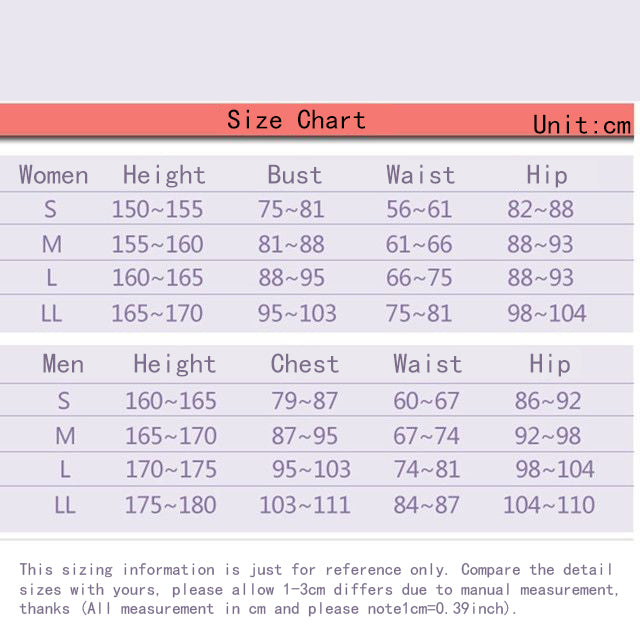 Size Chart Unit:cm

| Women | Height | Bust | Waist | Hip |
|---|---|---|---|---|
| S | 150~155 | 75~81 | 56~61 | 82~88 |
| M | 155~160 | 81~88 | 61~66 | 88~93 |
| L | 160~165 | 88~95 | 66~75 | 88~93 |
| LL | 165~170 | 95~103 | 75~81 | 98~104 |

| Men | Height | Chest | Waist | Hip |
|---|---|---|---|---|
| S | 160~165 | 79~87 | 60~67 | 86~92 |
| M | 165~170 | 87~95 | 67~74 | 92~98 |
| L | 170~175 | 95~103 | 74~81 | 98~104 |
| LL | 175~180 | 103~111 | 84~87 | 104~110 |

This sizing information is just for reference only. Compare the detail sizes with yours, please allow 1-3cm differs due to manual measurement, thanks (All measurement in cm and please note1cm=0.39inch).